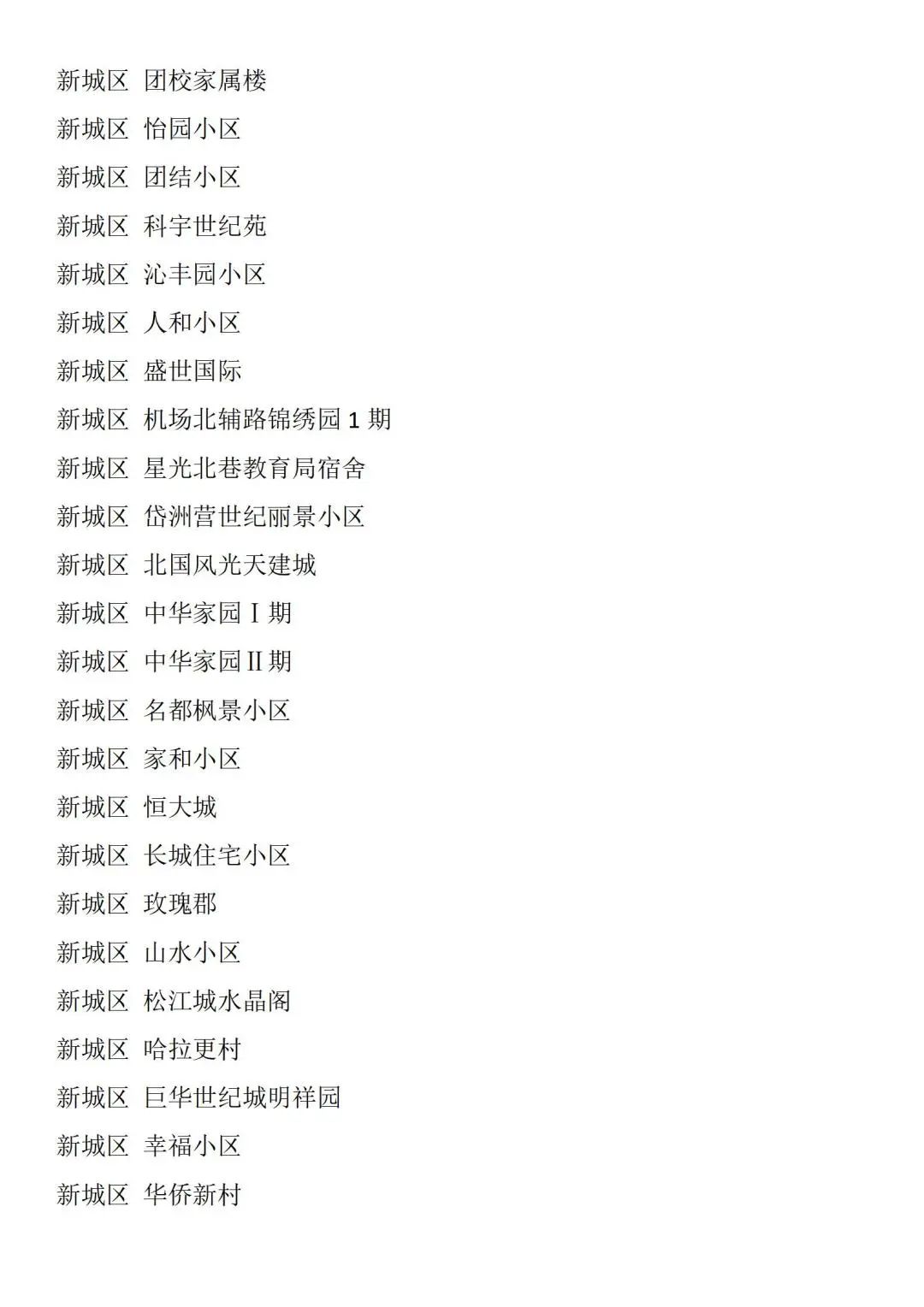 新城区 团校家属楼

新城区 怡园小区

新城区 团结小区

新城区 科宇世纪苑

新城区 沁丰园小区

新城区 人和小区

新城区 盛世国际

新城区 机场北辅路锦绣园 1 期

新城区 星光北巷教育局宿舍

新城区 岱洲营世纪丽景小区

新城区 北国风光天建城

新城区 中华家园Ⅰ期

新城区 中华家园Ⅱ期

新城区 名都枫景小区

新城区 家和小区

新城区 恒大城

新城区 长城住宅小区

新城区 玫瑰郡

新城区 山水小区

新城区 松江城水晶阁

新城区 哈拉更村

新城区 巨华世纪城明祥园

新城区 幸福小区

新城区 华侨新村